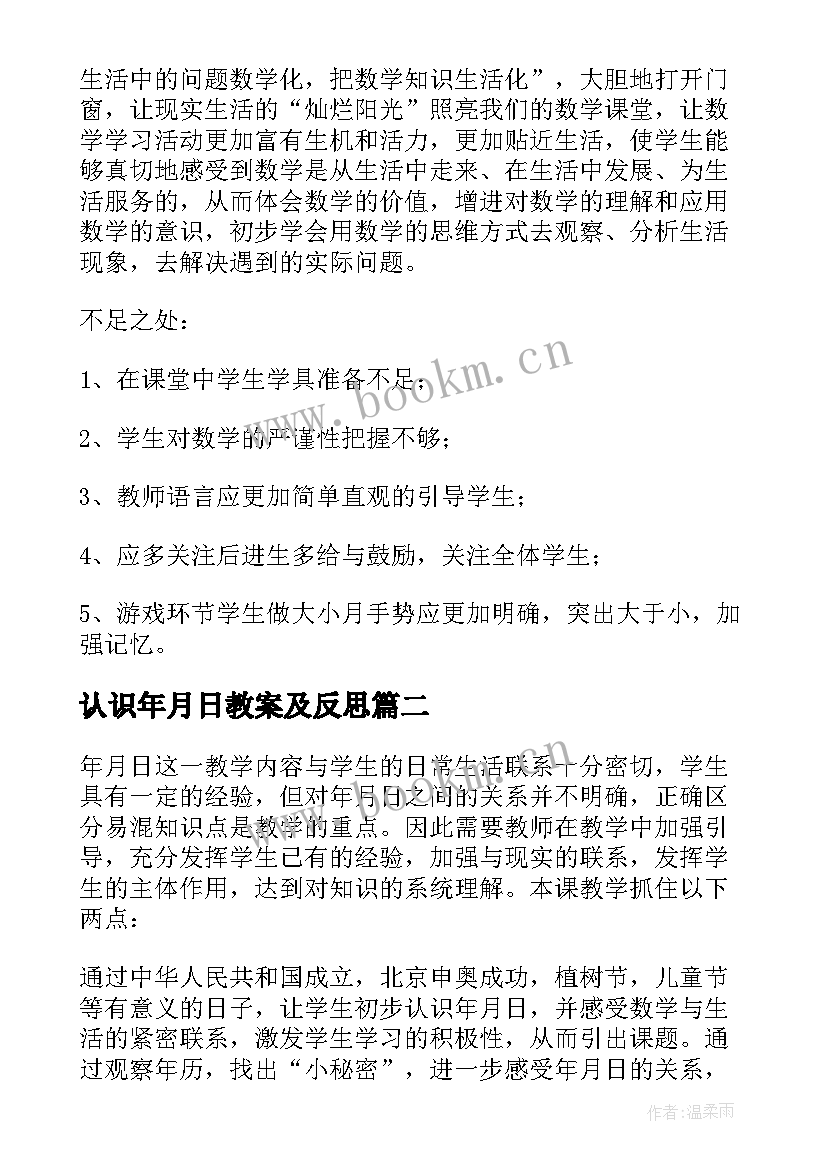 生活中的问题数学化，把数学知识生活化”，大胆地打开门窗，让现实生活的“灿烂阳光”照亮我们的数学课堂，让数学学习活动更加富有生机和活力，更加贴近生活，使学生能够真切地感受到数学是从生活中走来、在生活中发展、为生活服务的，从而体会数学的价值，增进对数学的理解和应用数学的意识，初步学会用数学的思维方式去观察、分析生活现象，去解决遇到的实际问题。

不足之处：

1、在课堂中学生学具准备不足；

2、学生对数学的严谨性把握不够；

3、教师语言应更加简单直观的引导学生；

4、应多关注后进生多给与鼓励，关注全体学生；

5、游戏环节学生做大小月手势应更加明确，突出大于小，加强记忆。

认识年月日教案及反思篇二

年月日这一教学内容与学生的日常生活联系十分密切，学生具有一定的经验，但对年月日之间的关系并不明确，正确区分易混知识点是教学的重点。因此需要教师在教学中加强引导，充分发挥学生已有的经验，加强与现实的联系，发挥学生的主体作用，达到对知识的系统理解。本课教学抓住以下两点：

通过中华人民共和国成立，北京申奥成功，植树节，儿童节等有意义的日子，让学生初步认识年月日，并感受数学与生活的紧密联系，激发学生学习的积极性，从而引出课题。通过观察年历，找出“小秘密”，进一步感受年月日的关系，

www.bookm.cn

作者：温柔雨